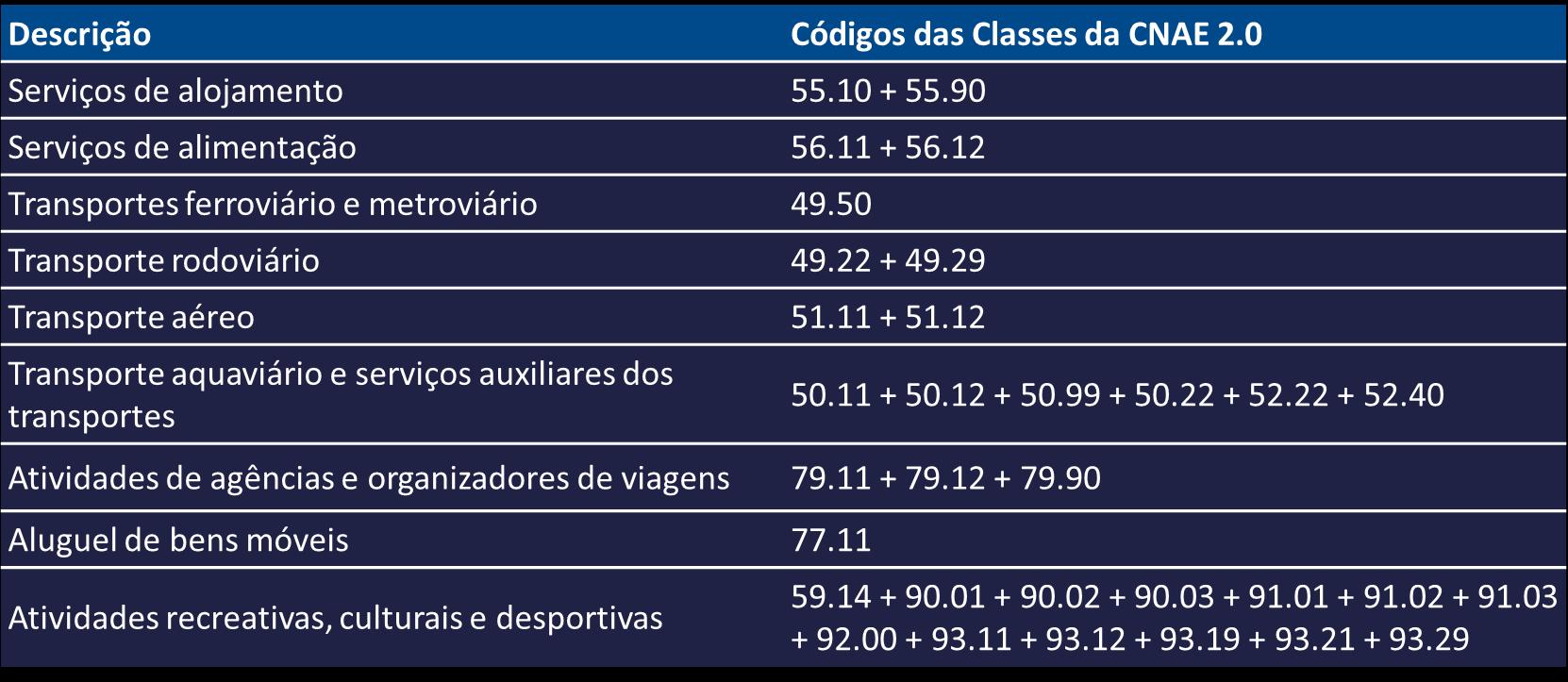 | Descrição | Códigos das Classes da CNAE 2.0 |
|---|---|
| Serviços de alojamento | 55.10 + 55.90 |
| Serviços de alimentação | 56.11 + 56.12 |
| Transportes ferroviário e metroviário | 49.50 |
| Transporte rodoviário | 49.22 + 49.29 |
| Transporte aéreo | 51.11 + 51.12 |
| Transporte aquaviário e serviços auxiliares dos transportes | 50.11 + 50.12 + 50.99 + 50.22 + 52.22 + 52.40 |
| Atividades de agências e organizadores de viagens | 79.11 + 79.12 + 79.90 |
| Aluguel de bens móveis | 77.11 |
| Atividades recreativas, culturais e desportivas | 59.14 + 90.01 + 90.02 + 90.03 + 91.01 + 91.02 + 91.03 + 92.00 + 93.11 + 93.12 + 93.19 + 93.21 + 93.29 |